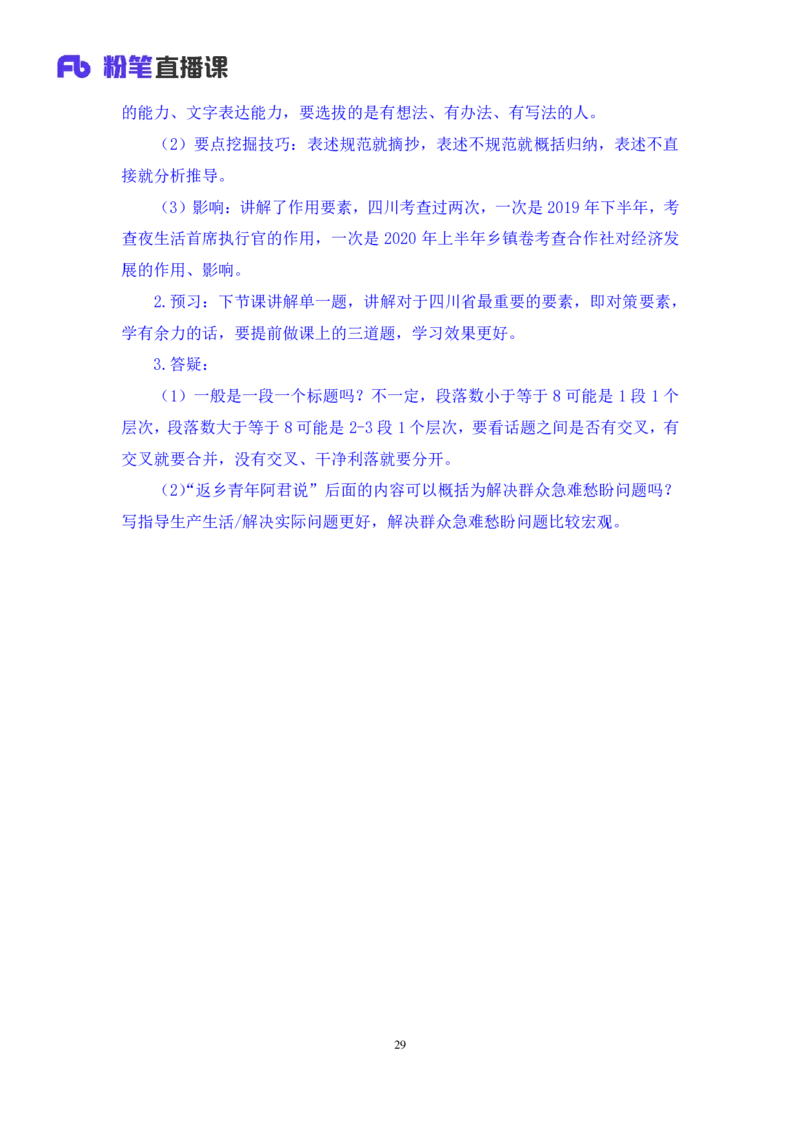 Fb 粉笔直播课

的能力、文字表达能力，要选拔的是有想法、有办法、有写法的人。

（2）要点挖掘技巧：表述规范就摘抄，表述不规范就概括归纳，表述不直接就分析推导。

（3）影响：讲解了作用要素，四川考查过两次，一次是 2019 年下半年，考查夜生活首席执行官的作用，一次是 2020 年上半年乡镇卷考查合作社对经济发展的作用、影响。

2.预习：下节课讲解单一题，讲解对于四川省最重要的要素，即对策要素，学有余力的话，要提前做课上的三道题，学习效果更好。

3.答疑：

（1）一般是一段一个标题吗？不一定，段落数小于等于 8 可能是 1 段 1 个层次，段落数大于等于 8 可能是 2-3 段 1 个层次，要看话题之间是否有交叉，有交叉就要合并，没有交叉、干净利落就要分开。

（2）“返乡青年阿君说”后面的内容可以概括为解决群众急难愁盼问题吗？写指导生产生活/解决实际问题更好，解决群众急难愁盼问题比较宏观。

29